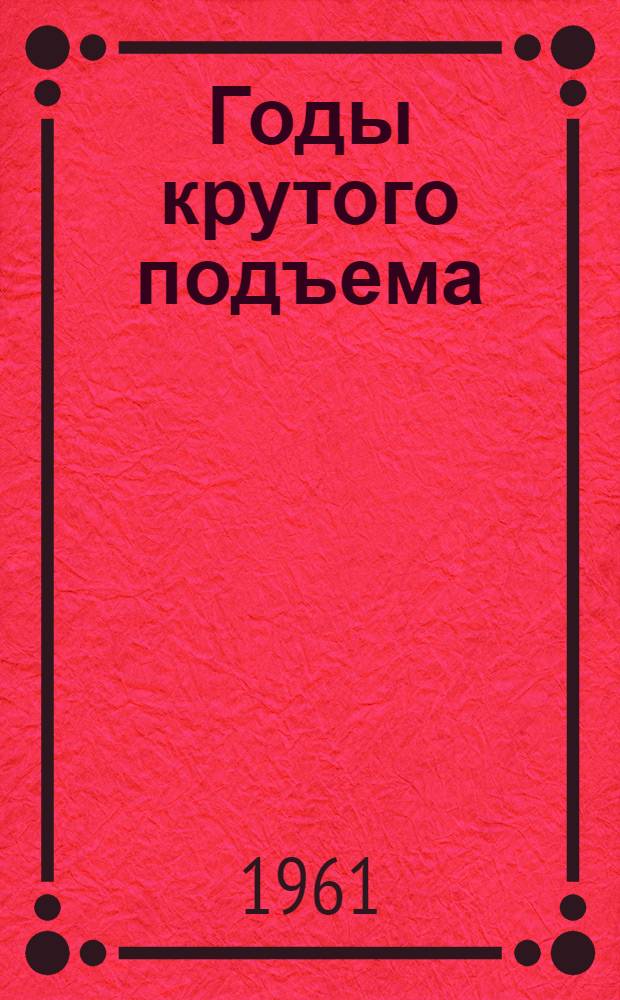 Годы крутого подъема

1961